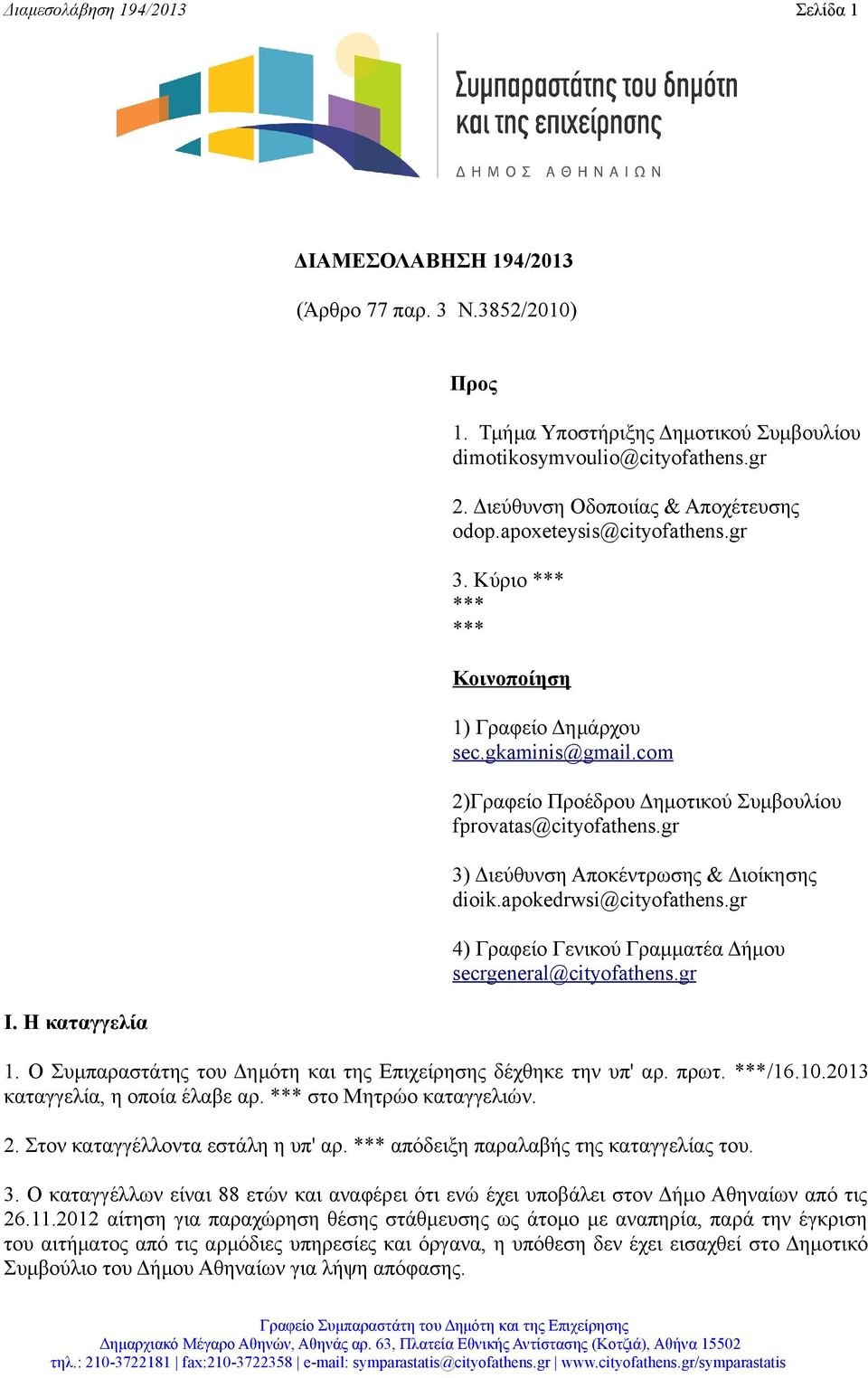 Διαμεσολάβηση 194/2013 Σελίδα 1

Συμπαραστάτης του δημότη και της επιχείρησης
ΔΗΜΟΣ ΑΘΗΝΑΙΩΝ

ΔΙΑΜΕΣΟΛΑΒΗΣΗ 194/2013
(Άρθρο 77 παρ. 3 Ν.3852/2010)

Προς

1. Τμήμα Υποστήριξης Δημοτικού Συμβουλίου
dimotikosymvoulio@cityofathens.gr

2. Διεύθυνση Οδοποιίας & Αποχέτευσης
odop.apoxeteysis@cityofathens.gr

3. Κύριο ***
***
***

Κοινοποίηση

1) Γραφείο Δημάρχου
sec.gkaminis@gmail.com

2)Γραφείο Προέδρου Δημοτικού Συμβουλίου
fprovatas@cityofathens.gr

3) Διεύθυνση Αποκέντρωσης & Διοίκησης
dioik.apokedrwsi@cityofathens.gr

4) Γραφείο Γενικού Γραμματέα Δήμου
secrgeneral@cityofathens.gr

Ι. Η καταγγελία

1. Ο Συμπαραστάτης του Δημότη και της Επιχείρησης δέχθηκε την υπ' αρ. πρωτ. ***/16.10.2013 καταγγελία, η οποία έλαβε αρ. *** στο Μητρώο καταγγελιών.

2. Στον καταγγέλλοντα εστάλη η υπ' αρ. *** απόδειξη παραλαβής της καταγγελίας του.

3. Ο καταγγέλλων είναι 88 ετών και αναφέρει ότι ενώ έχει υποβάλει στον Δήμο Αθηναίων από τις 26.11.2012 αίτηση για παραχώρηση θέσης στάθμευσης ως άτομο με αναπηρία, παρά την έγκριση του αιτήματος από τις αρμόδιες υπηρεσίες και όργανα, η υπόθεση δεν έχει εισαχθεί στο Δημοτικό Συμβούλιο του Δήμου Αθηναίων για λήψη απόφασης.

Γραφείο Συμπαραστάτη του Δημότη και της Επιχείρησης
Δημαρχιακό Μέγαρο Αθηνών, Αθηνάς αρ. 63, Πλατεία Εθνικής Αντίστασης (Κοτζιά), Αθήνα 15502
τηλ.: 210-3722181 | fax:210-3722358 | e-mail: symparastatis@cityofathens.gr | www.cityofathens.gr/symparastatis